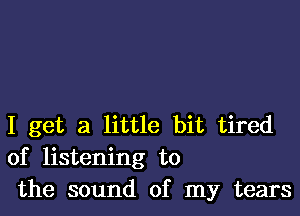 I get a little bit tired
of listening to
the sound of my tears